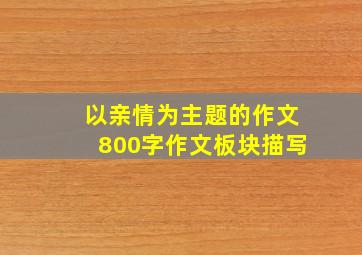 以亲情为主题的作文
800字作文板块描写